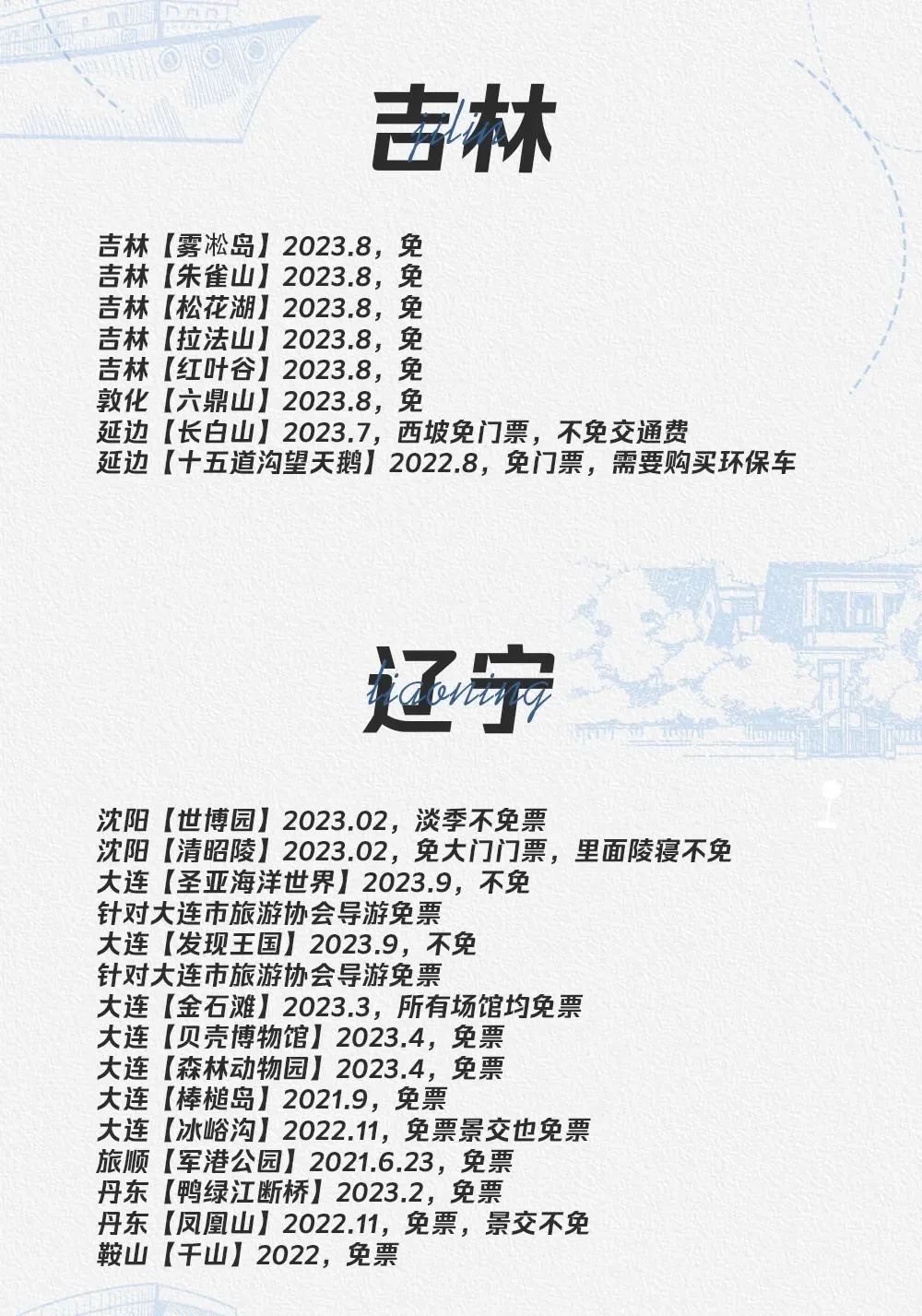 吉林
jilin

吉林【雾凇岛】2023.8，免
吉林【朱雀山】2023.8，免
吉林【松花湖】2023.8，免
吉林【拉法山】2023.8，免
吉林【红叶谷】2023.8，免
敦化【六鼎山】2023.8，免
延边【长白山】2023.7，西坡免门票，不免交通费
延边【十五道沟望天鹅】2022.8，免门票，需要购买环保车

辽宁
liaoning

沈阳【世博园】2023.02，淡季不免票
沈阳【清昭陵】2023.02，免大门门票，里面陵寝不免
大连【圣亚海洋世界】2023.9，不免
针对大连市旅游协会导游免票
大连【发现王国】2023.9，不免
针对大连市旅游协会导游免票
大连【金石滩】2023.3，所有场馆均免票
大连【贝壳博物馆】2023.4，免票
大连【森林动物园】2023.4，免票
大连【棒槌岛】2021.9，免票
大连【冰峪沟】2022.11，免票景交也免票
旅顺【军港公园】2021.6.23，免票
丹东【鸭绿江断桥】2023.2，免票
丹东【凤凰山】2022.11，免票，景交不免
鞍山【千山】2022，免票